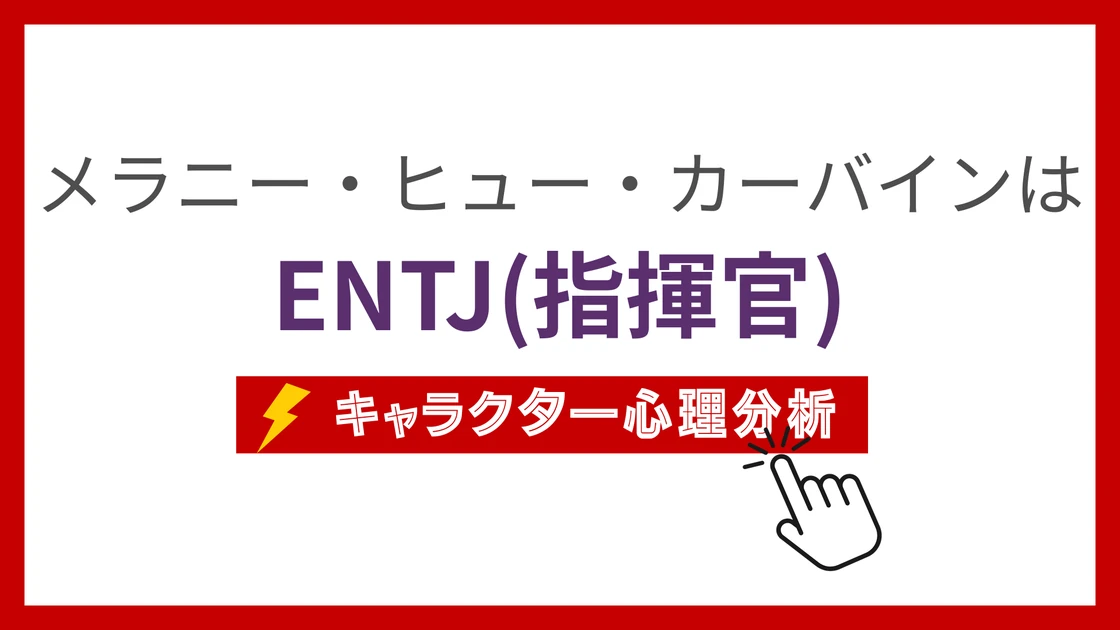 メラニー・ヒュー・カーバインは

ENTJ(指揮官)

キャラクター心理分析